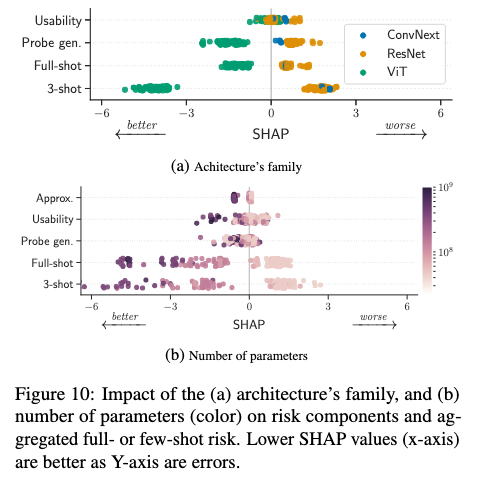 Usability
Probe gen.
Full-shot
3-shot

ConvNext
ResNet
ViT

−6 −3 0 3 6

better
SHAP
worse

(a) Achitecture's family

Approx.
Usability
Probe gen.
Full-shot
3-shot

$10^9$
$10^8$

−6 −3 0 3 6

better
SHAP
worse

(b) Number of parameters

Figure 10: Impact of the (a) architecture's family, and (b) number of parameters (color) on risk components and aggregated full- or few-shot risk. Lower SHAP values (x-axis) are better as Y-axis are errors.